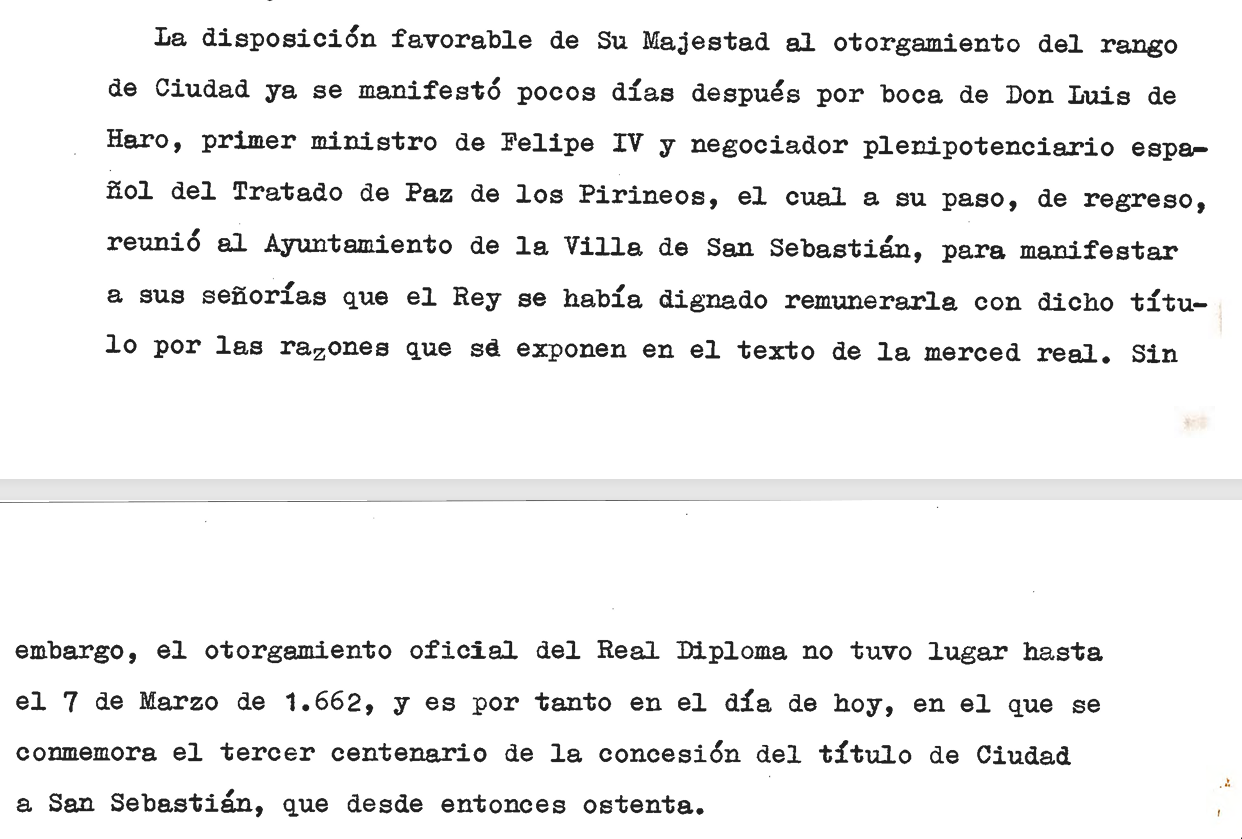 La disposición favorable de Su Majestad al otorgamiento del rango de Ciudad ya se manifestó pocos días después por boca de Don Luis de Haro, primer ministro de Felipe IV y negociador plenipotenciario español del Tratado de Paz de los Pirineos, el cual a su paso, de regreso, reunió al Ayuntamiento de la Villa de San Sebastián, para manifestar a sus señorías que el Rey se había dignado remunerarla con dicho título por las razones que se exponen en el texto de la merced real. Sin

embargo, el otorgamiento oficial del Real Diploma no tuvo lugar hasta el 7 de Marzo de 1.662, y es por tanto en el día de hoy, en el que se conmemora el tercer centenario de la concesión del título de Ciudad a San Sebastián, que desde entonces ostenta.